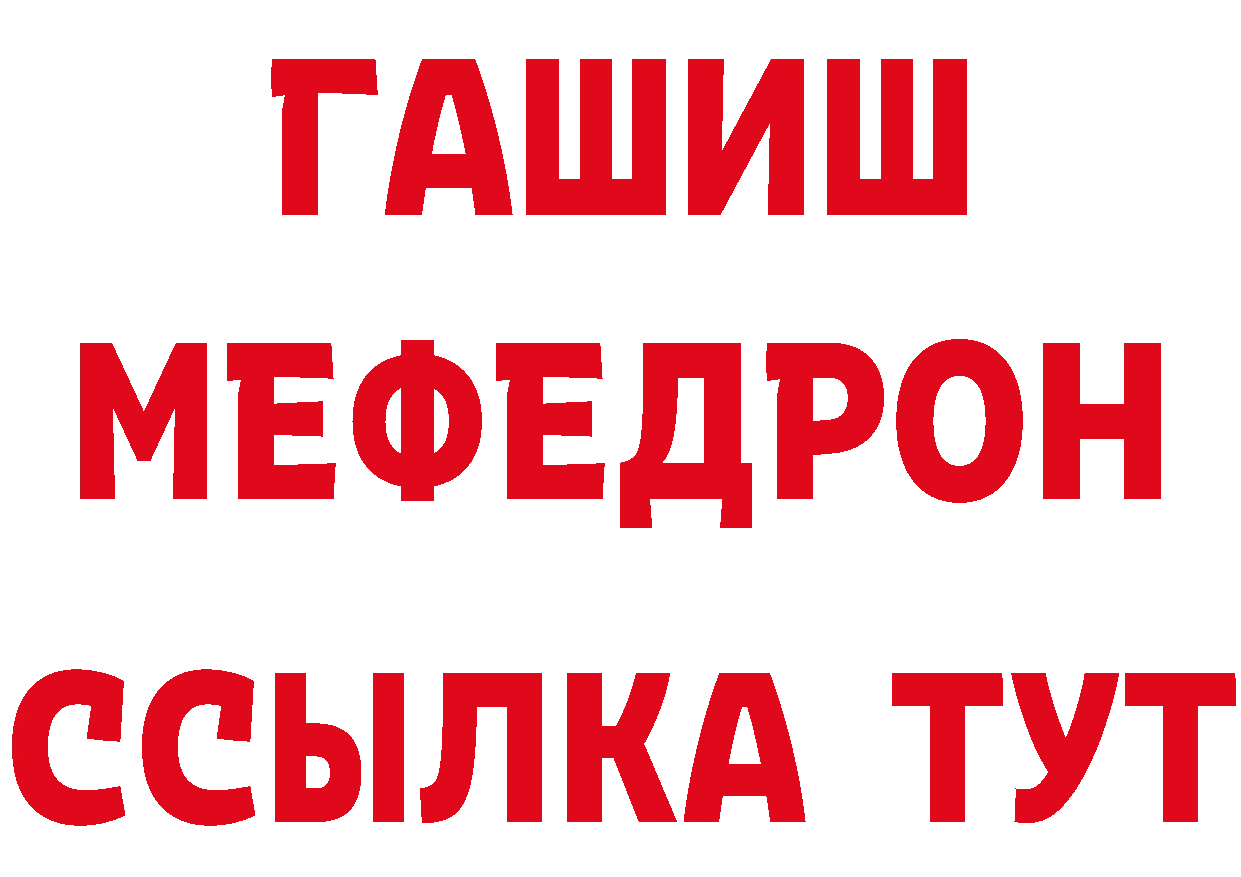 ГАШИШ
МЕФЕДРОН
ССЫЛКА ТУТ